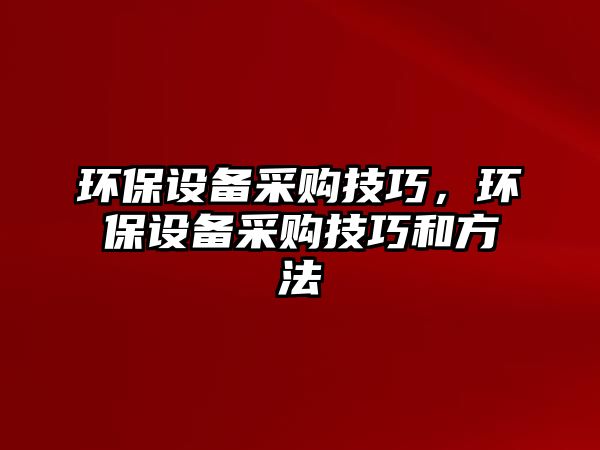 环保设备采购技巧，环保设备采购技巧和方法